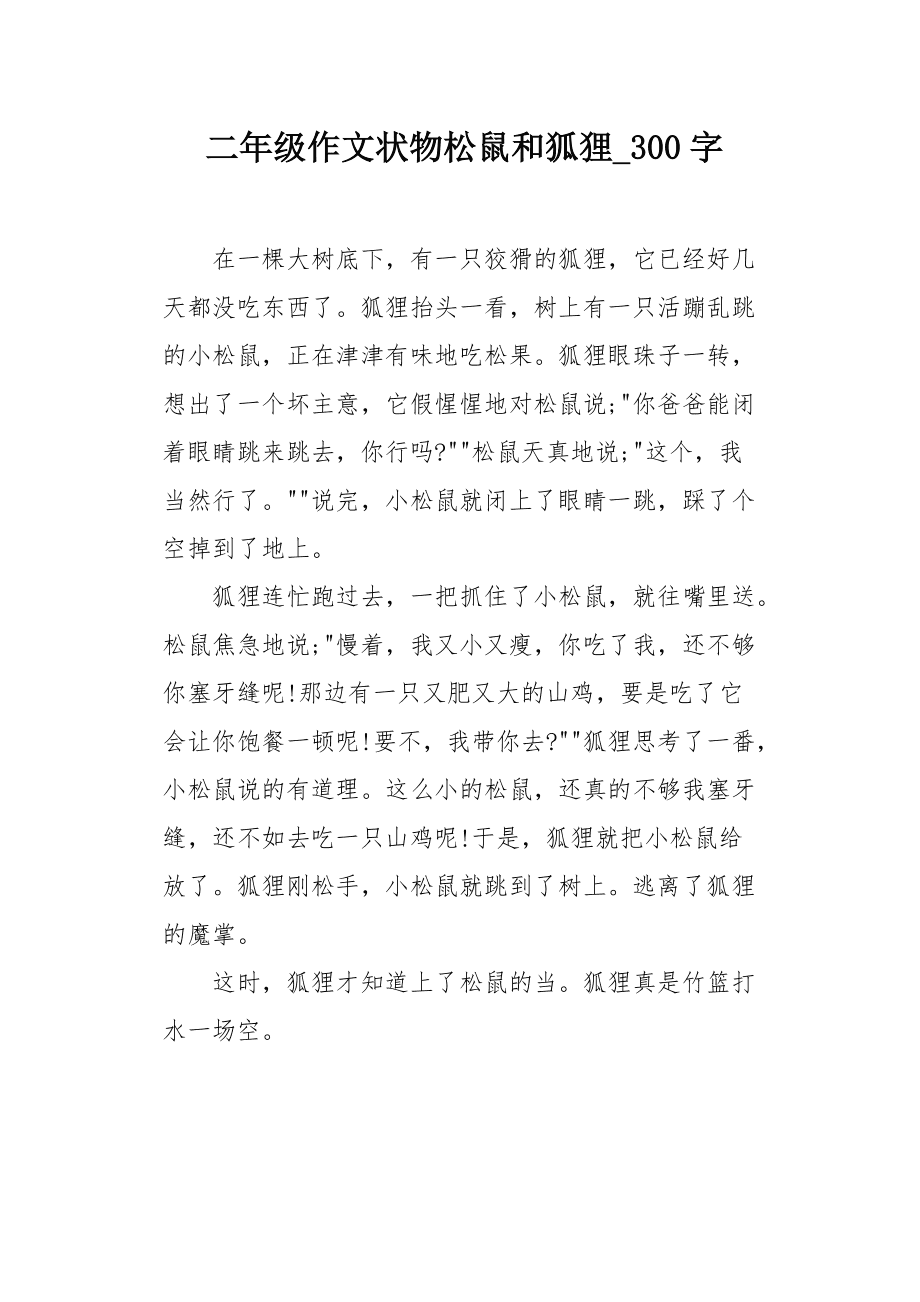 二年级作文状物松鼠和狐狸_300字

在一棵大树底下，有一只狡猾的狐狸，它已经好几天都没吃东西了。狐狸抬头一看，树上有一只活蹦乱跳的小松鼠，正在津津有味地吃松果。狐狸眼珠子一转，想出了一个坏主意，它假惺惺地对松鼠说;"你爸爸能闭着眼睛跳来跳去，你行吗?""松鼠天真地说;"这个，我当然行了。""说完，小松鼠就闭上了眼睛一跳，踩了个空掉到了地上。

狐狸连忙跑过去，一把抓住了小松鼠，就往嘴里送。松鼠焦急地说;"慢着，我又小又瘦，你吃了我，还不够你塞牙缝呢!那边有一只又肥又大的山鸡，要是吃了它会让你饱餐一顿呢!要不，我带你去?""狐狸思考了一番，小松鼠说的有道理。这么小的松鼠，还真的不够我塞牙缝，还不如去吃一只山鸡呢!于是，狐狸就把小松鼠给放了。狐狸刚松手，小松鼠就跳到了树上。逃离了狐狸的魔掌。

这时，狐狸才知道上了松鼠的当。狐狸真是竹篮打水一场空。